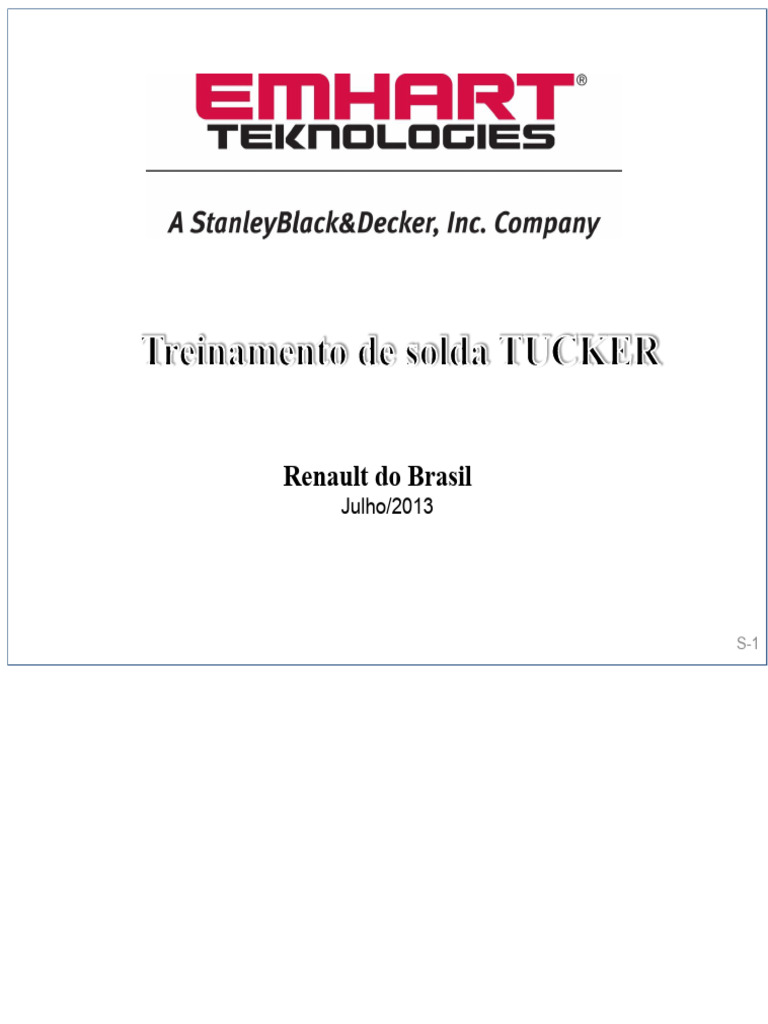 EMHART®
TEKNOLOGIES

A StanleyBlack&Decker, Inc. Company

Treinamento de solda TUCKER

Renault do Brasil
Julho/2013

S-1